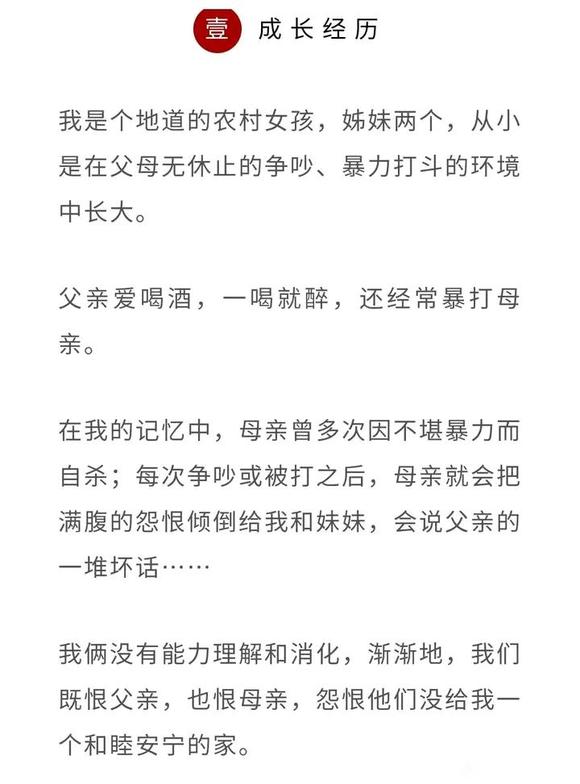 壹 成长经历

我是个地道的农村女孩，姊妹两个，从小是在父母无休止的争吵、暴力打斗的环境中长大。

父亲爱喝酒，一喝就醉，还经常暴打母亲。

在我的记忆中，母亲曾多次因不堪暴力而自杀；每次争吵或被打之后，母亲就会把满腹的怨恨倾倒给我和妹妹，会说父亲的一堆坏话……

我俩没有能力理解和消化，渐渐地，我们既恨父亲，也恨母亲，怨恨他们没给我一个和睦安宁的家。